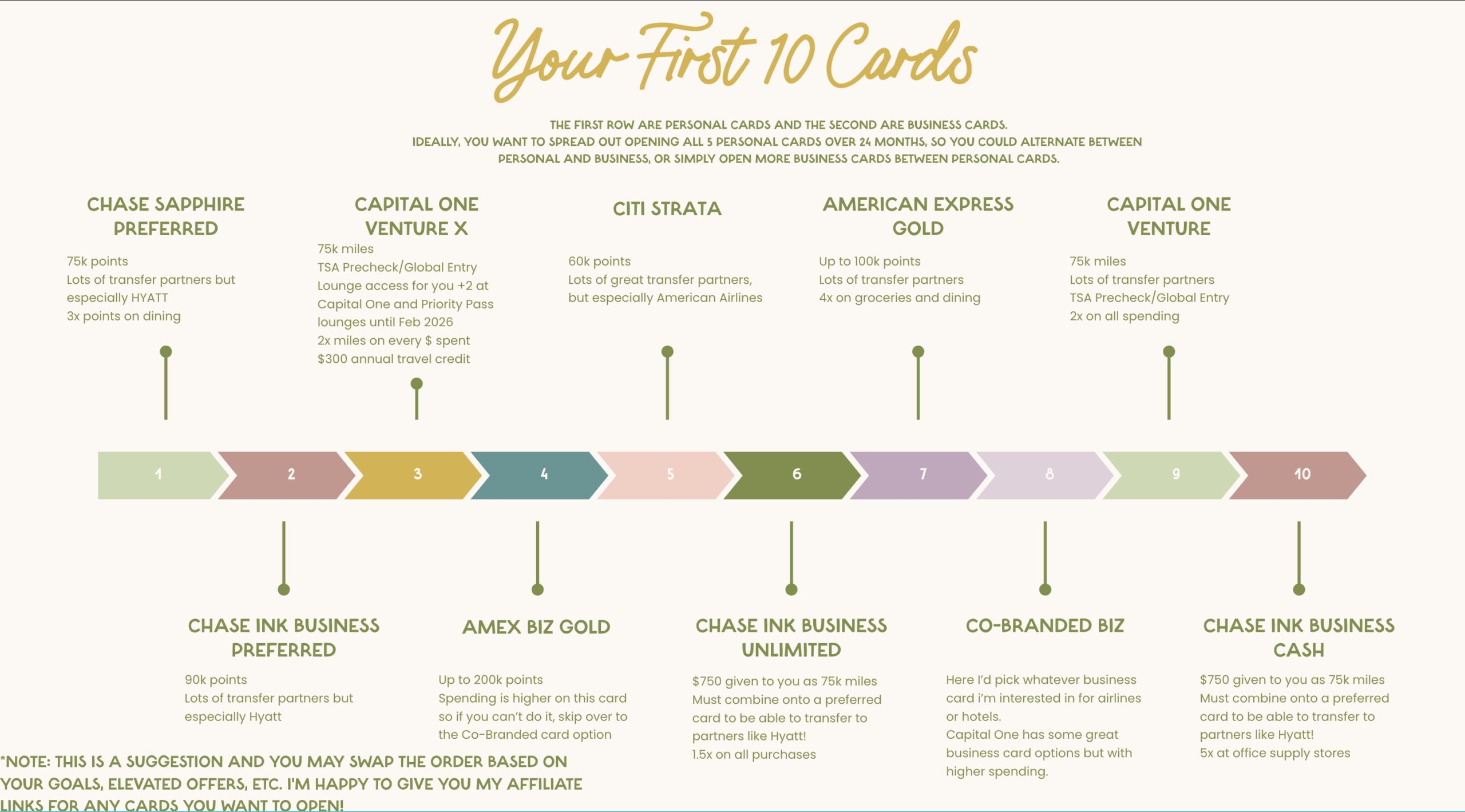 Your First 10 Cards

THE FIRST ROW ARE PERSONAL CARDS AND THE SECOND ARE BUSINESS CARDS.
IDEALLY, YOU WANT TO SPREAD OUT OPENING ALL 5 PERSONAL CARDS OVER 24 MONTHS, SO YOU COULD ALTERNATE BETWEEN PERSONAL AND BUSINESS, OR SIMPLY OPEN MORE BUSINESS CARDS BETWEEN PERSONAL CARDS.

CHASE SAPPHIRE PREFERRED
75k points
Lots of transfer partners but especially HYATT
3x points on dining

CAPITAL ONE VENTURE X
75k miles
TSA Precheck/Global Entry
Lounge access for you +2 at Capital One and Priority Pass lounges until Feb 2026
2x miles on every $ spent
$300 annual travel credit

CITI STRATA
60k points
Lots of great transfer partners, but especially American Airlines

AMERICAN EXPRESS GOLD
Up to 100k points
Lots of transfer partners
4x on groceries and dining

CAPITAL ONE VENTURE
75k miles
Lots of transfer partners
TSA Precheck/Global Entry
2x on all spending

1 2 3 4 5 6 7 8 9 10

CHASE INK BUSINESS PREFERRED
90k points
Lots of transfer partners but especially Hyatt

AMEX BIZ GOLD
Up to 200k points
Spending is higher on this card so if you can't do it, skip over to the Co-Branded card option

CHASE INK BUSINESS UNLIMITED
$750 given to you as 75k miles
Must combine onto a preferred card to be able to transfer to partners like Hyatt!
1.5x on all purchases

CO-BRANDED BIZ
Here I'd pick whatever business card i'm interested in for airlines or hotels.
Capital One has some great business card options but with higher spending.

CHASE INK BUSINESS CASH
$750 given to you as 75k miles
Must combine onto a preferred card to be able to transfer to partners like Hyatt!
5x at office supply stores

*NOTE: THIS IS A SUGGESTION AND YOU MAY SWAP THE ORDER BASED ON YOUR GOALS, ELEVATED OFFERS, ETC. I'M HAPPY TO GIVE YOU MY AFFILIATE LINKS FOR ANY CARDS YOU WANT TO OPEN!